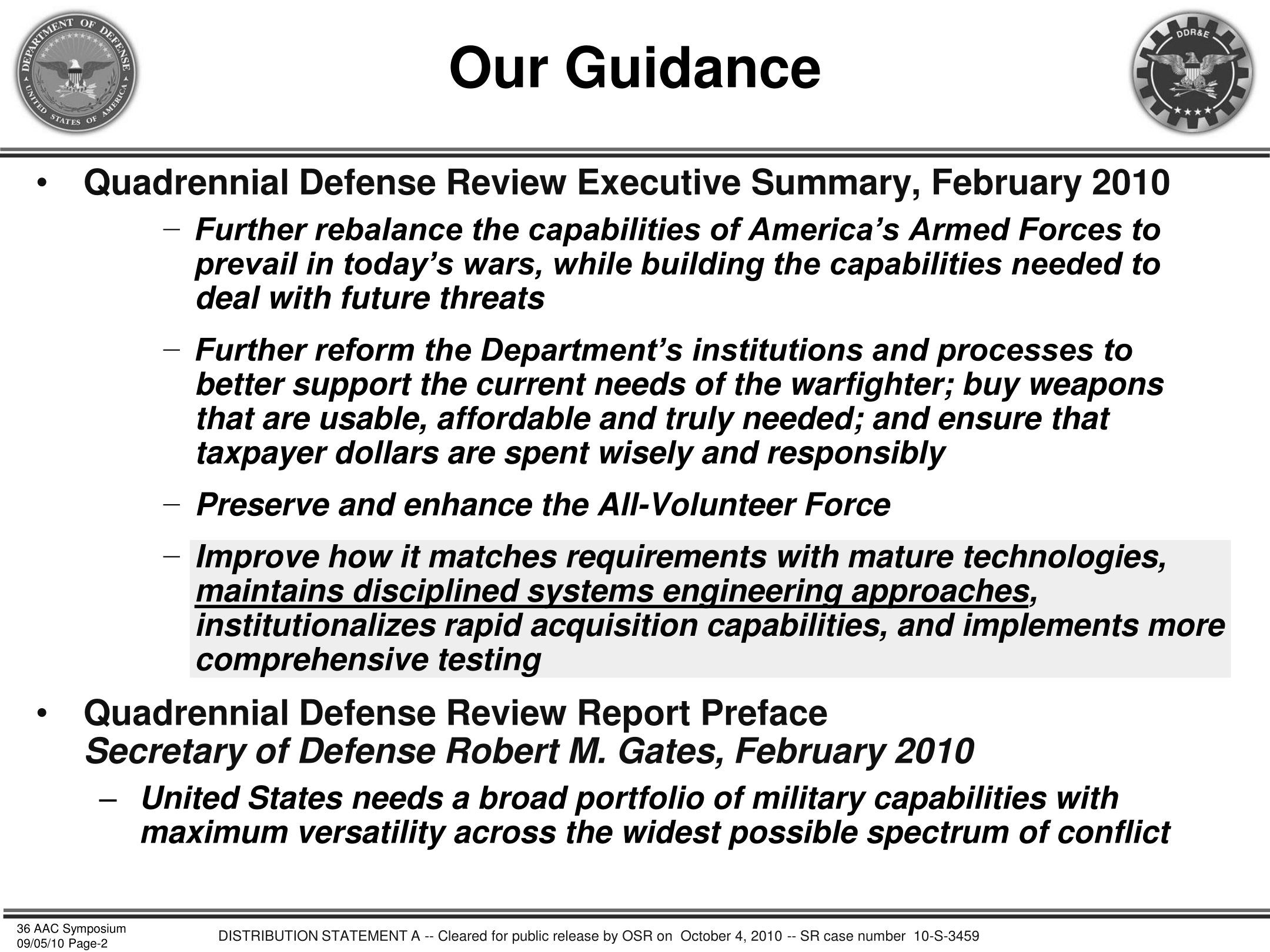 DEPARTMENT OF DEFENSE
UNITED STATES OF AMERICA

Our Guidance

DDR&E

• Quadrennial Defense Review Executive Summary, February 2010

– Further rebalance the capabilities of America's Armed Forces to prevail in today's wars, while building the capabilities needed to deal with future threats

– Further reform the Department's institutions and processes to better support the current needs of the warfighter; buy weapons that are usable, affordable and truly needed; and ensure that taxpayer dollars are spent wisely and responsibly

– Preserve and enhance the All-Volunteer Force

– Improve how it matches requirements with mature technologies, maintains disciplined systems engineering approaches, institutionalizes rapid acquisition capabilities, and implements more comprehensive testing

• Quadrennial Defense Review Report Preface
Secretary of Defense Robert M. Gates, February 2010

– United States needs a broad portfolio of military capabilities with maximum versatility across the widest possible spectrum of conflict

36 AAC Symposium
09/05/10 Page-2

DISTRIBUTION STATEMENT A -- Cleared for public release by OSR on October 4, 2010 -- SR case number 10-S-3459